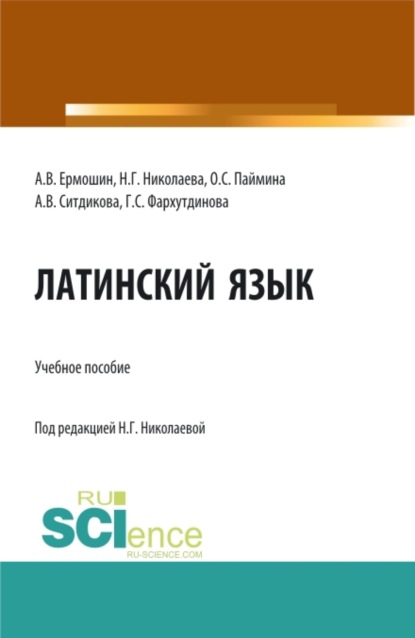 А.В. Ермошин, Н.Г. Николаева, О.С. Паймина
А.В. Ситдикова, Г.С. Фархутдинова

ЛАТИНСКИЙ ЯЗЫК

Учебное пособие

Под редакцией Н.Г. Николаевой

RU
SCIence
RU-SCIENCE.COM